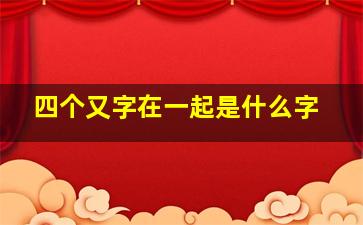 四个又字在一起是什么字